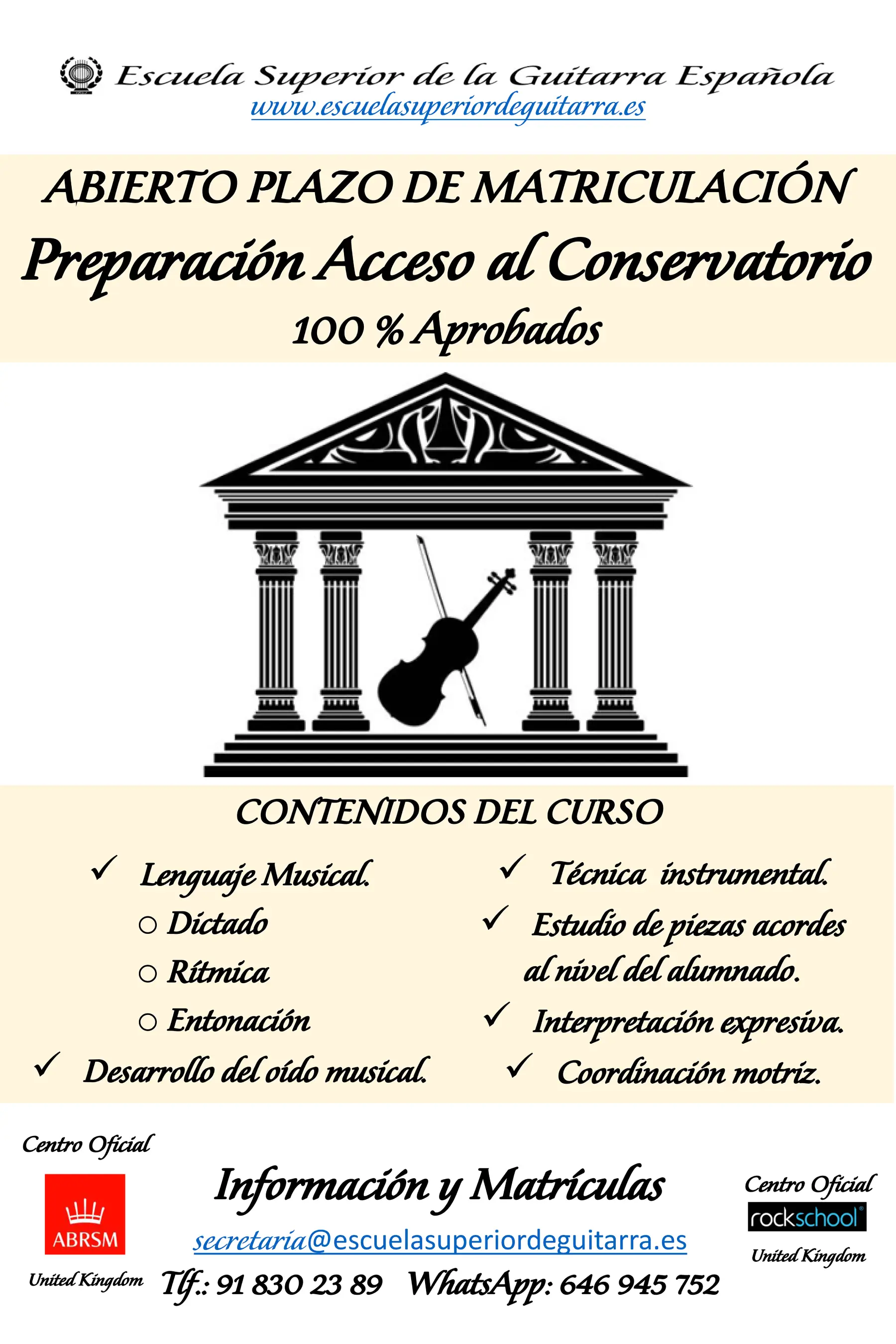 Escuela Superior de la Guitarra Española
www.escuelasuperiordeguitarra.es

ABIERTO PLAZO DE MATRICULACIÓN
Preparación Acceso al Conservatorio
100 % Aprobados

CONTENIDOS DEL CURSO

✓ Lenguaje Musical.
○ Dictado
○ Rítmica
○ Entonación
✓ Desarrollo del oído musical.

✓ Técnica instrumental.
✓ Estudio de piezas acordes al nivel del alumnado.
✓ Interpretación expresiva.
✓ Coordinación motriz.

Centro Oficial
ABRSM
United Kingdom

Información y Matrículas
secretaria@escuelasuperiordeguitarra.es
Tlf.: 91 830 23 89 WhatsApp: 646 945 752

Centro Oficial
rockschool
United Kingdom